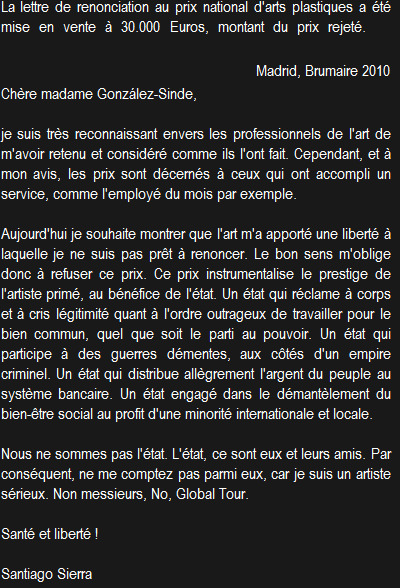 La lettre de renonciation au prix national d'arts plastiques a été mise en vente à 30.000 Euros, montant du prix rejeté.

Madrid, Brumaire 2010

Chère madame González-Sinde,

je suis très reconnaissant envers les professionnels de l'art de m'avoir retenu et considéré comme ils l'ont fait. Cependant, et à mon avis, les prix sont décernés à ceux qui ont accompli un service, comme l'employé du mois par exemple.

Aujourd'hui je souhaite montrer que l'art m'a apporté une liberté à laquelle je ne suis pas prêt à renoncer. Le bon sens m'oblige donc à refuser ce prix. Ce prix instrumentalise le prestige de l'artiste primé, au bénéfice de l'état. Un état qui réclame à corps et à cris légitimité quant à l'ordre outrageux de travailler pour le bien commun, quel que soit le parti au pouvoir. Un état qui participe à des guerres démentes, aux côtés d'un empire criminel. Un état qui distribue allègrement l'argent du peuple au système bancaire. Un état engagé dans le démantèlement du bien-être social au profit d'une minorité internationale et locale.

Nous ne sommes pas l'état. L'état, ce sont eux et leurs amis. Par conséquent, ne me comptez pas parmi eux, car je suis un artiste sérieux. Non messieurs, No, Global Tour.

Santé et liberté !

Santiago Sierra